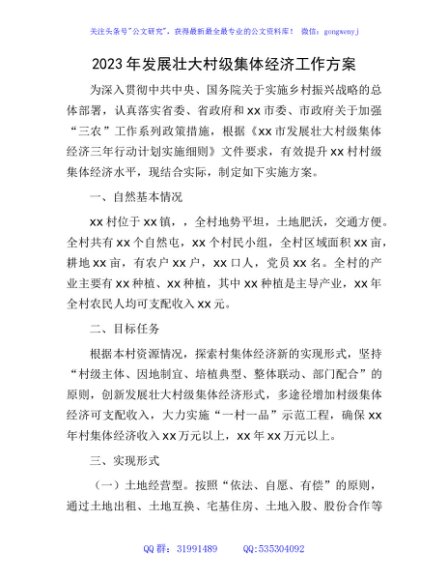 关注头条号"公文研究"，获得最新最全最专业的公文资料库！ 微信：gongwenyj

2023年发展壮大村级集体经济工作方案

为深入贯彻中共中央、国务院关于实施乡村振兴战略的总体部署，认真落实省委、省政府和xx市委、市政府关于加强"三农"工作系列政策措施，根据《xx市发展壮大村级集体经济三年行动计划实施细则》文件要求，有效提升xx村村级集体经济水平，现结合实际，制定如下实施方案。

一、自然基本情况

xx村位于xx镇，，全村地势平坦，土地肥沃，交通方便。全村共有xx个自然屯，xx个村民小组，全村区域面积xx亩，耕地xx亩，有农户xx户，xx口人，党员xx名。全村的产业主要有xx种植、xx种植，其中xx种植是主导产业，xx年全村农民人均可支配收入xx元。

二、目标任务

根据本村资源情况，探索村集体经济新的实现形式，坚持"村级主体、因地制宜、培植典型、整体联动、部门配合"的原则，创新发展壮大村级集体经济形式，多途径增加村级集体经济可支配收入，大力实施"一村一品"示范工程，确保xx年村集体经济收入xx万元以上，xx年xx万元以上。

三、实现形式

（一）土地经营型。按照"依法、自愿、有偿"的原则，通过土地出租、土地互换、宅基住房、土地入股、股份合作等

QQ群：31991489 QQ:535304092